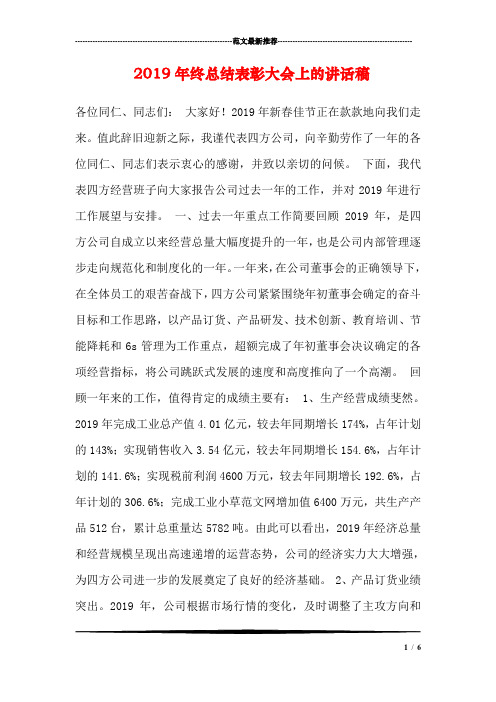 范文最新推荐

2019年终总结表彰大会上的讲话稿

各位同仁、同志们： 大家好！2019年新春佳节正在款款地向我们走来。值此辞旧迎新之际，我谨代表四方公司，向辛勤劳作了一年的各位同仁、同志们表示衷心的感谢，并致以亲切的问候。 下面，我代表四方经营班子向大家报告公司过去一年的工作，并对2019年进行工作展望与安排。 一、过去一年重点工作简要回顾 2019年，是四方公司自成立以来经营总量大幅度提升的一年，也是公司内部管理逐步走向规范化和制度化的一年。一年来，在公司董事会的正确领导下，在全体员工的艰苦奋战下，四方公司紧紧围绕年初董事会确定的奋斗目标和工作思路，以产品订货、产品研发、技术创新、教育培训、节能降耗和6s管理为工作重点，超额完成了年初董事会决议确定的各项经营指标，将公司跳跃式发展的速度和高度推向了一个高潮。 回顾一年来的工作，值得肯定的成绩主要有： 1、生产经营成绩斐然。2019年完成工业总产值4.01亿元，较去年同期增长174%，占年计划的143%；实现销售收入3.54亿元，较去年同期增长154.6%，占年计划的141.6%；实现税前利润4600万元，较去年同期增长192.6%，占年计划的306.6%；完成工业小草范文网增加值6400万元，共生产产品512台，累计总重量达5782吨。由此可以看出，2019年经济总量和经营规模呈现出高速递增的运营态势，公司的经济实力大大增强，为四方公司进一步的发展奠定了良好的经济基础。 2、产品订货业绩突出。2019年，公司根据市场行情的变化，及时调整了主攻方向和

1 / 6